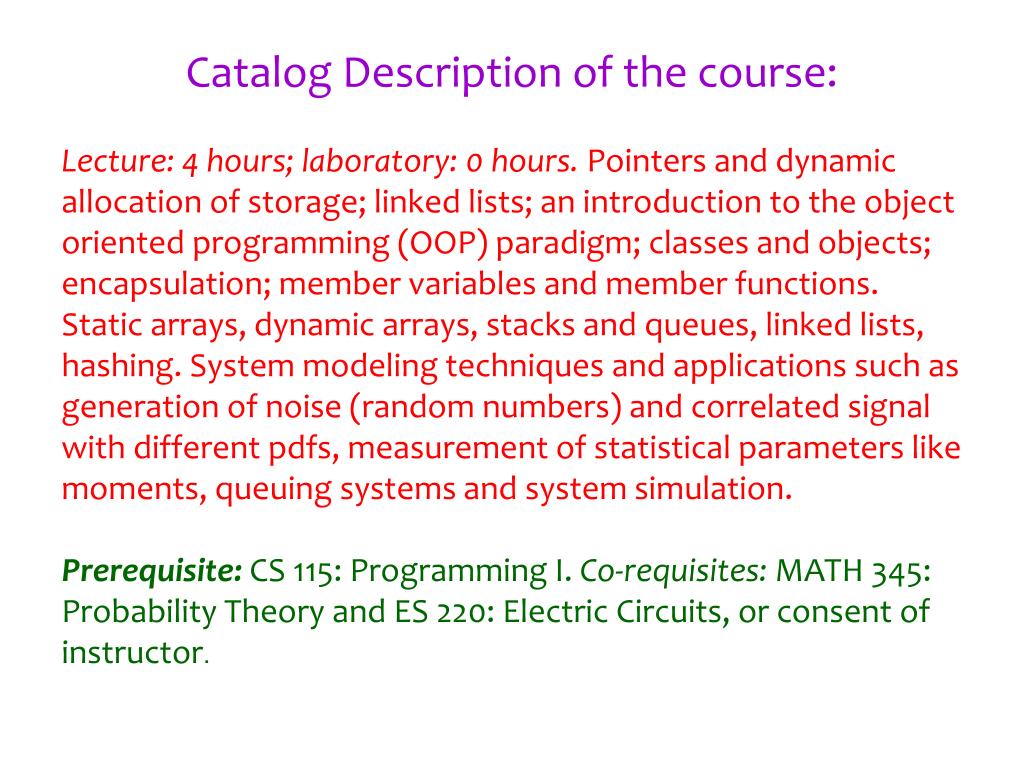 Catalog Description of the course:

Lecture: 4 hours; laboratory: 0 hours. Pointers and dynamic allocation of storage; linked lists; an introduction to the object oriented programming (OOP) paradigm; classes and objects; encapsulation; member variables and member functions. Static arrays, dynamic arrays, stacks and queues, linked lists, hashing. System modeling techniques and applications such as generation of noise (random numbers) and correlated signal with different pdfs, measurement of statistical parameters like moments, queuing systems and system simulation.

Prerequisite: CS 115: Programming I. Co-requisites: MATH 345: Probability Theory and ES 220: Electric Circuits, or consent of instructor.